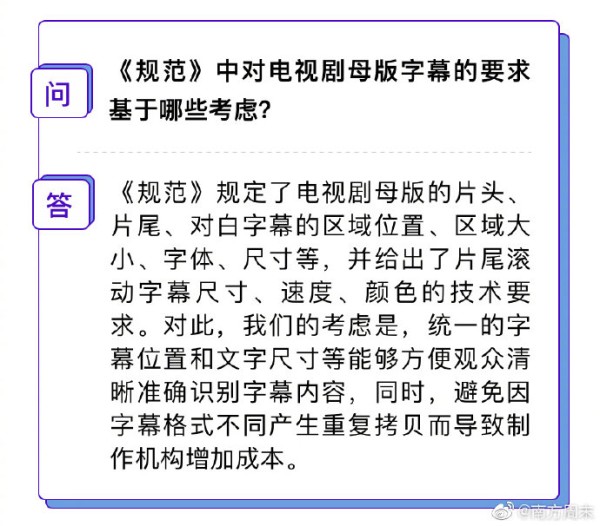 问

《规范》中对电视剧母版字幕的要求基于哪些考虑?

答

《规范》规定了电视剧母版的片头、片尾、对白字幕的区域位置、区域大小、字体、尺寸等，并给出了片尾滚动字幕尺寸、速度、颜色的技术要求。对此，我们的考虑是，统一的字幕位置和文字尺寸等能够方便观众清晰准确识别字幕内容，同时，避免因字幕格式不同产生重复拷贝而导致制作机构增加成本。

@南方周末